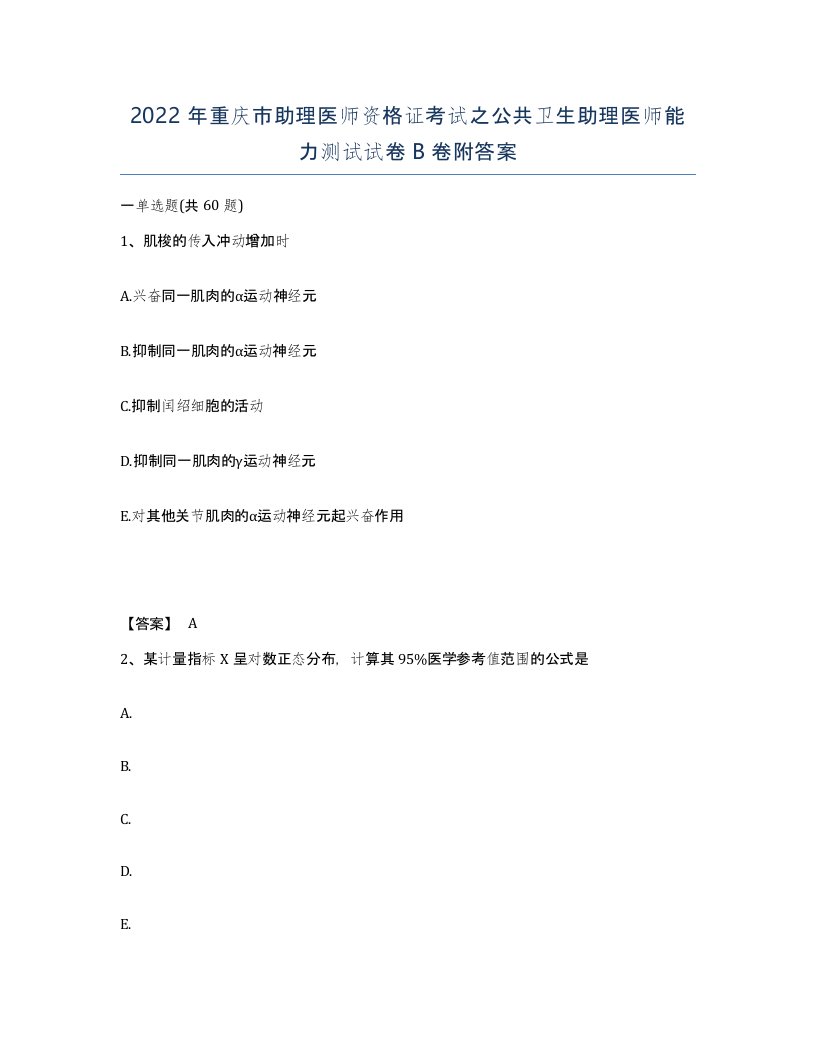 2022年重庆市助理医师资格证考试之公共卫生助理医师能力测试试卷B卷附答案

一单选题(共60题)

1、肌梭的传入冲动增加时

A.兴奋同一肌肉的α运动神经元

B.抑制同一肌肉的α运动神经元

C.抑制闰绍细胞的活动

D.抑制同一肌肉的γ运动神经元

E.对其他关节肌肉的α运动神经元起兴奋作用

【答案】 A

2、某计量指标X呈对数正态分布，计算其95%医学参考值范围的公式是

A.

B.

C.

D.

E.